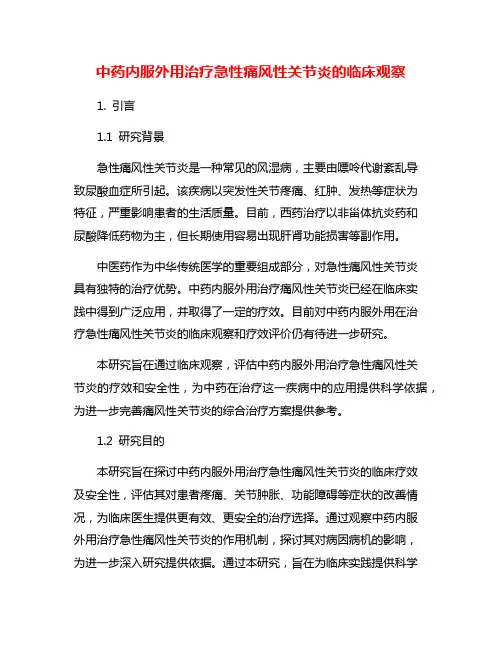 中药内服外用治疗急性痛风性关节炎的临床观察

1. 引言

1.1 研究背景

急性痛风性关节炎是一种常见的风湿病，主要由嘌呤代谢紊乱导致尿酸血症所引起。该疾病以突发性关节疼痛、红肿、发热等症状为特征，严重影响患者的生活质量。目前，西药治疗以非甾体抗炎药和尿酸降低药物为主，但长期使用容易出现肝肾功能损害等副作用。

中医药作为中华传统医学的重要组成部分，对急性痛风性关节炎具有独特的治疗优势。中药内服外用治疗痛风性关节炎已经在临床实践中得到广泛应用，并取得了一定的疗效。目前对中药内服外用在治疗急性痛风性关节炎的临床观察和疗效评价仍有待进一步研究。

本研究旨在通过临床观察，评估中药内服外用治疗急性痛风性关节炎的疗效和安全性，为中药在治疗这一疾病中的应用提供科学依据，为进一步完善痛风性关节炎的综合治疗方案提供参考。

1.2 研究目的

本研究旨在探讨中药内服外用治疗急性痛风性关节炎的临床疗效及安全性，评估其对患者疼痛、关节肿胀、功能障碍等症状的改善情况，为临床医生提供更有效、更安全的治疗选择。通过观察中药内服外用治疗急性痛风性关节炎的作用机制，探讨其对病因病机的影响，为进一步深入研究提供依据。通过本研究，旨在为临床实践提供科学